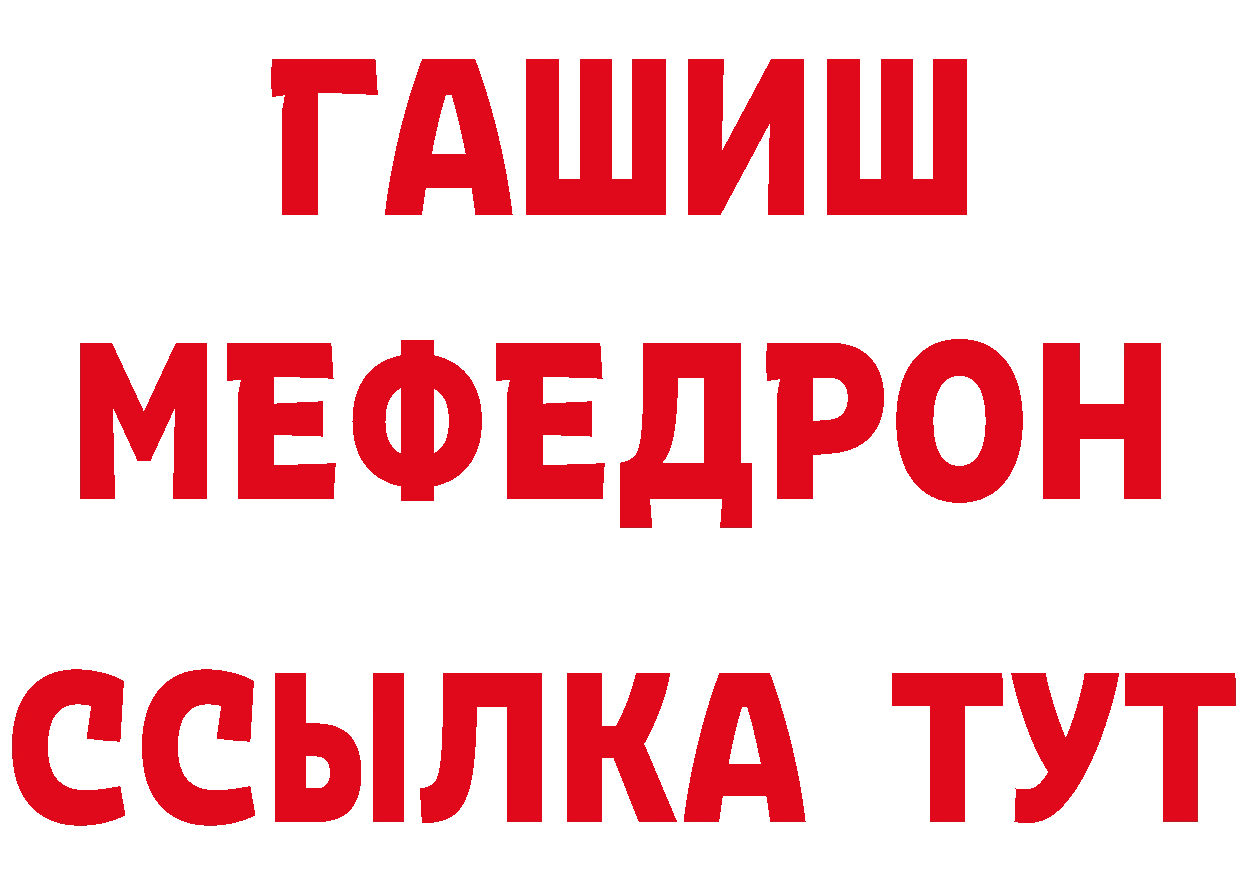 ГАШИШ
МЕФЕДРОН
ССЫЛКА ТУТ